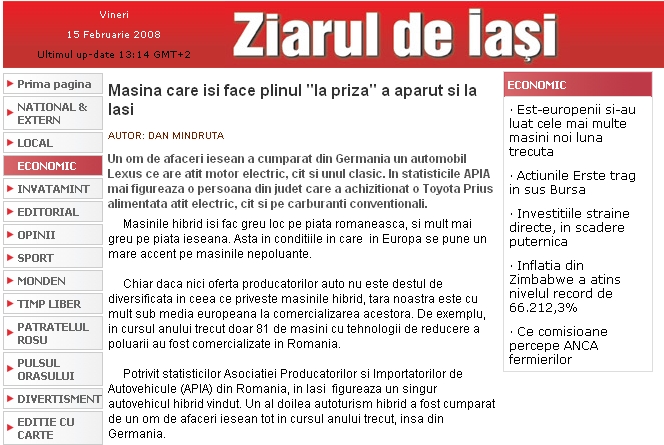 Vineri
15 Februarie 2008
Ultimul up-date 13:14 GMT+2

Ziarul de Iași

Prima pagina
NATIONAL & EXTERN
LOCAL
ECONOMIC
INVATAMINT
EDITORIAL
OPINII
SPORT
MONDEN
TIMP LIBER
PATRATELUL ROSU
PULSUL ORASULUI
DIVERTISMENT
EDITIE CU CARTE

Masina care isi face plinul "la priza" a aparut si la Iasi

AUTOR: DAN MINDRUTA

Un om de afaceri iesean a cumparat din Germania un automobil Lexus ce are atit motor electric, cit si unul clasic. In statisticile APIA mai figureaza o persoana din judet care a achizitionat o Toyota Prius alimentata atit electric, cit si pe carburanti conventionali.

Masinile hibrid isi fac greu loc pe piata romaneasca, si mult mai greu pe piata ieseana. Asta in conditiile in care in Europa se pune un mare accent pe masinile nepoluante.

Chiar daca nici oferta producatorilor auto nu este destul de diversificata in ceea ce priveste masinile hibrid, tara noastra este cu mult sub media europeana la comercializarea acestora. De exemplu, in cursul anului trecut doar 81 de masini cu tehnologii de reducere a poluarii au fost comercializate in Romania.

Potrivit statisticilor Asociatiei Producatorilor si Importatorilor de Autovehicule (APIA) din Romania, in Iasi figureaza un singur autovehicul hibrid vindut. Un al doilea autoturism hibrid a fost cumparat de un om de afaceri iesean tot in cursul anului trecut, insa din Germania.

ECONOMIC

· Est-europenii si-au luat cele mai multe masini noi luna trecuta

· Actiunile Erste trag in sus Bursa

· Investitiile straine directe, in scadere puternica

· Inflatia din Zimbabwe a atins nivelul record de 66.212,3%

· Ce comisioane percepe ANCA fermierilor